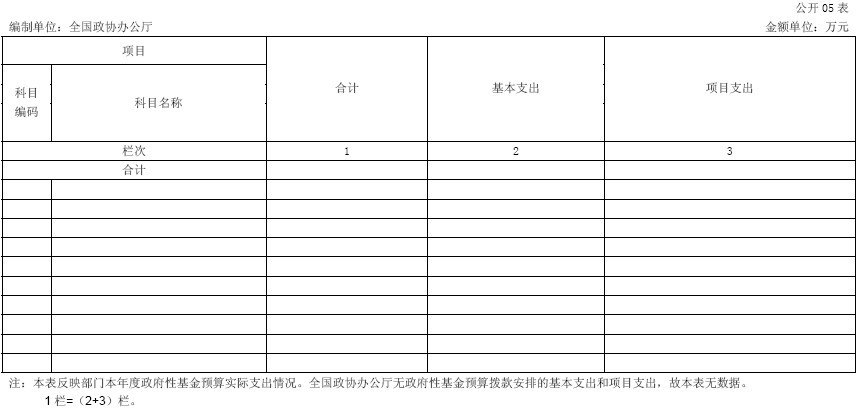 公开 05 表

编制单位：全国政协办公厅　　　　金额单位：万元

| 项目 | | 合计 | 基本支出 | 项目支出 |
|---|---|---|---|---|
| 科目编码 | 科目名称 | | | |
| 栏次 | | 1 | 2 | 3 |
| 合计 | | | | |
| | | | | |
| | | | | |
| | | | | |
| | | | | |
| | | | | |
| | | | | |
| | | | | |
| | | | | |
| | | | | |
| | | | | |

注：本表反映部门本年度政府性基金预算实际支出情况。全国政协办公厅无政府性基金预算拨款安排的基本支出和项目支出，故本表无数据。

1 栏=（2+3）栏。